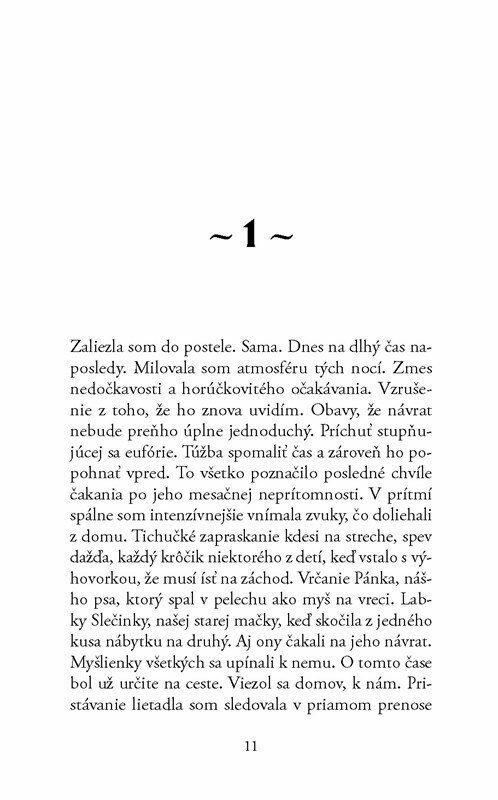 ~ 1 ~

Zaliezla som do postele. Sama. Dnes na dlhý čas naposledy. Milovala som atmosféru tých nocí. Zmes nedočkavosti a horúčkovitého očakávania. Vzrušenie z toho, že ho znova uvidím. Obavy, že návrat nebude preňho úplne jednoduchý. Príchuť stupňujúcej sa eufórie. Túžba spomaliť čas a zároveň ho popohnať vpred. To všetko poznačilo posledné chvíle čakania po jeho mesačnej neprítomnosti. V prítmí spálne som intenzívnejšie vnímala zvuky, čo doliehali z domu. Tichučké zapraskanie kdesi na streche, spev dažďa, každý krôčik niektorého z detí, keď vstalo s výhovorkou, že musí ísť na záchod. Vrčanie Pánka, nášho psa, ktorý spal v pelechu ako myš na vreci. Labky Slečinky, našej starej mačky, keď skočila z jedného kusa nábytku na druhý. Aj ony čakali na jeho návrat. Myšlienky všetkých sa upínali k nemu. O tomto čase bol už určite na ceste. Viezol sa domov, k nám. Pristávanie lietadla som sledovala v priamom prenose

11